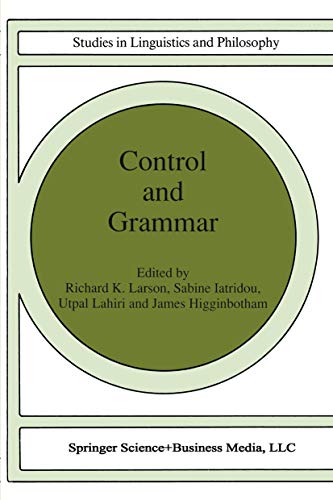 Studies in Linguistics and Philosophy

Control and Grammar

Edited by
Richard K. Larson, Sabine Iatridou, Utpal Lahiri and James Higginbotham

Springer Science+Business Media, LLC